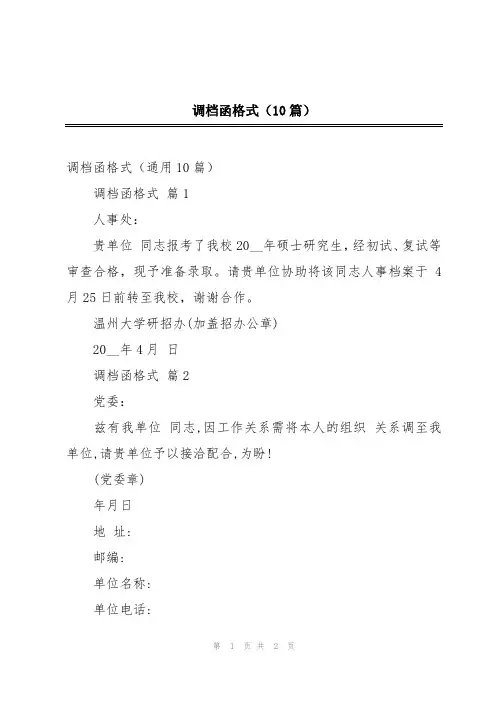 调档函格式（10篇）

调档函格式（通用10篇）

调档函格式 篇1

人事处：

贵单位 同志报考了我校20__年硕士研究生，经初试、复试等审查合格，现予准备录取。请贵单位协助将该同志人事档案于 4月25日前转至我校，谢谢合作。

温州大学研招办(加盖招办公章)

20__年4月 日

调档函格式 篇2

党委：

兹有我单位 同志,因工作关系需将本人的组织 关系调至我单位,请贵单位予以接洽配合,为盼!

(党委章)

年月日

地 址：

邮编：

单位名称：

单位电话：

第 1 页 共 2 页